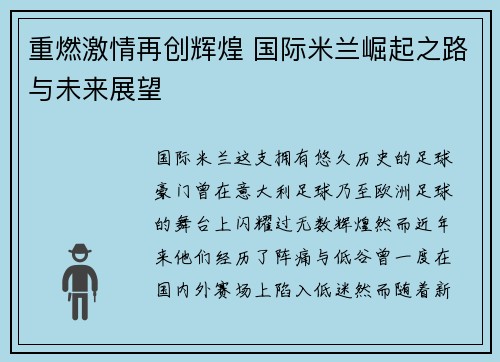 重燃激情再创辉煌 国际米兰崛起之路与未来展望

国际米兰这支拥有悠久历史的足球豪门曾在意大利足球乃至欧洲足球的舞台上闪耀过无数辉煌然而近年来他们经历了阵痛与低谷曾一度在国内外赛场上陷入低迷然而随着新